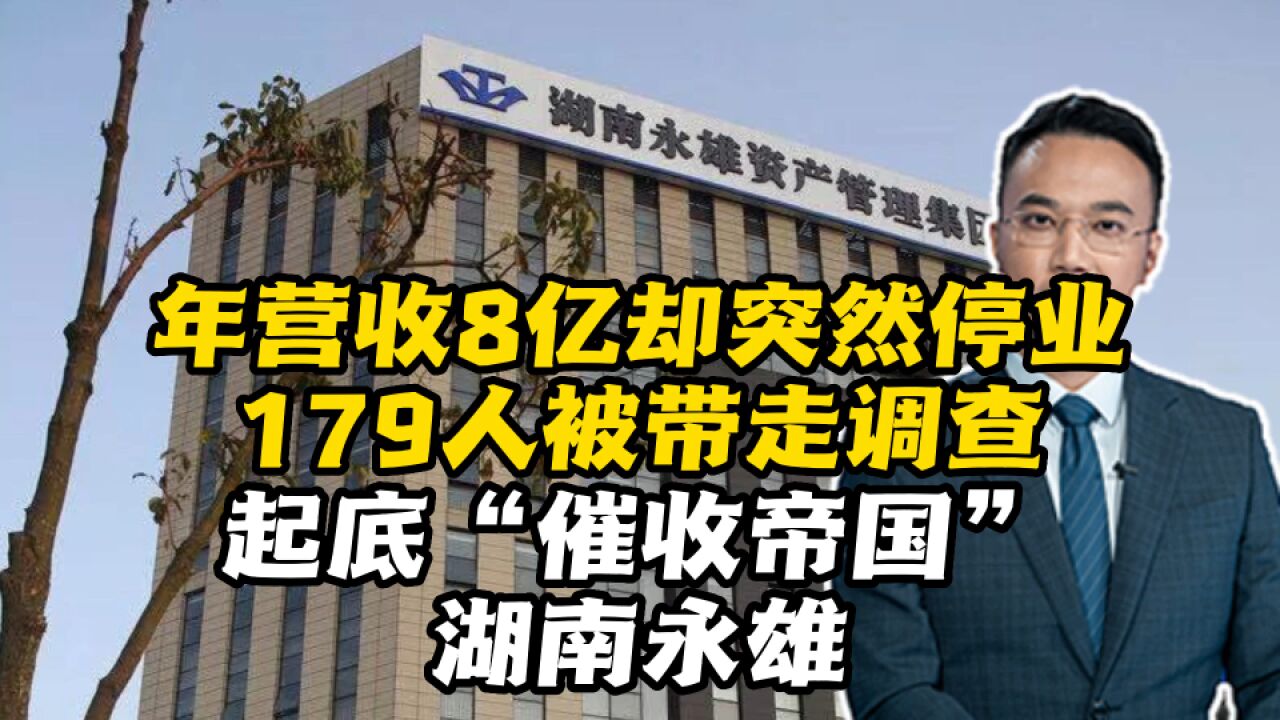 湖南永雄资产管理集团

年营收8亿却突然停业
179人被带走调查
起底“催收帝国”
湖南永雄